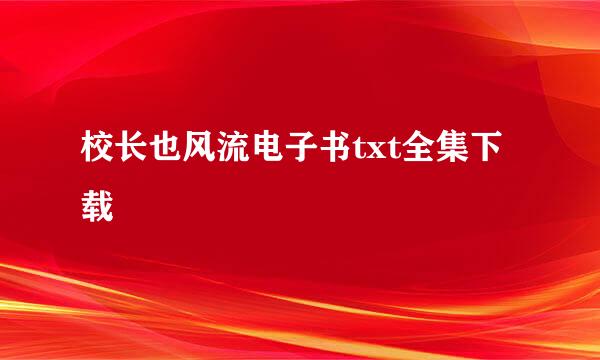 校长也风流电子书txt全集下载